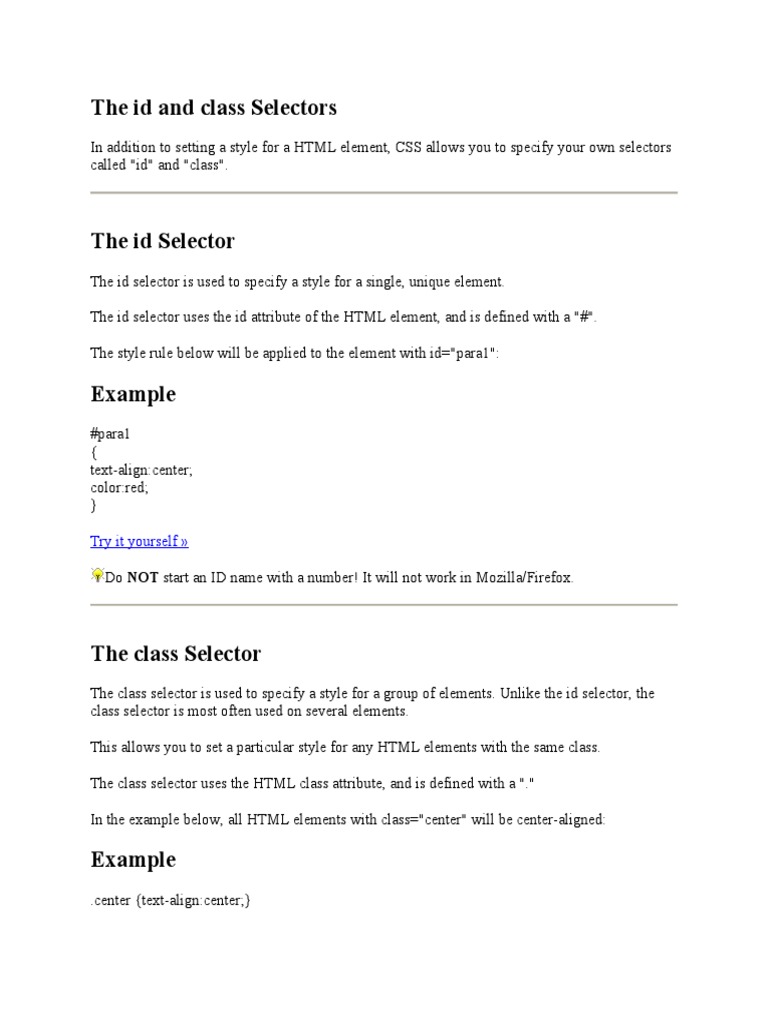 The id and class Selectors

In addition to setting a style for a HTML element, CSS allows you to specify your own selectors called "id" and "class".

The id Selector

The id selector is used to specify a style for a single, unique element.

The id selector uses the id attribute of the HTML element, and is defined with a "#".

The style rule below will be applied to the element with id="para1":

Example

#para1
{
text-align:center;
color:red;
}

Try it yourself »

Do NOT start an ID name with a number! It will not work in Mozilla/Firefox.

The class Selector

The class selector is used to specify a style for a group of elements. Unlike the id selector, the class selector is most often used on several elements.

This allows you to set a particular style for any HTML elements with the same class.

The class selector uses the HTML class attribute, and is defined with a "."

In the example below, all HTML elements with class="center" will be center-aligned:

Example

.center {text-align:center;}